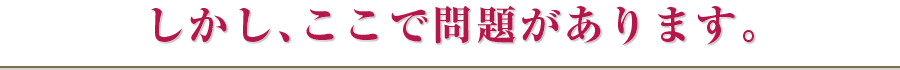 しかし、ここで問題があります。